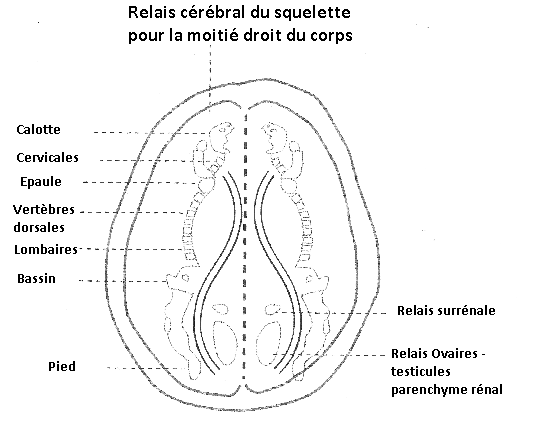 Relais cérébral du squelette pour la moitié droit du corps

Calotte

Cervicales

Epaule

Vertèbres dorsales

Lombaires

Bassin

Pied

Relais surrénale

Relais Ovaires - testicules parenchyme rénal